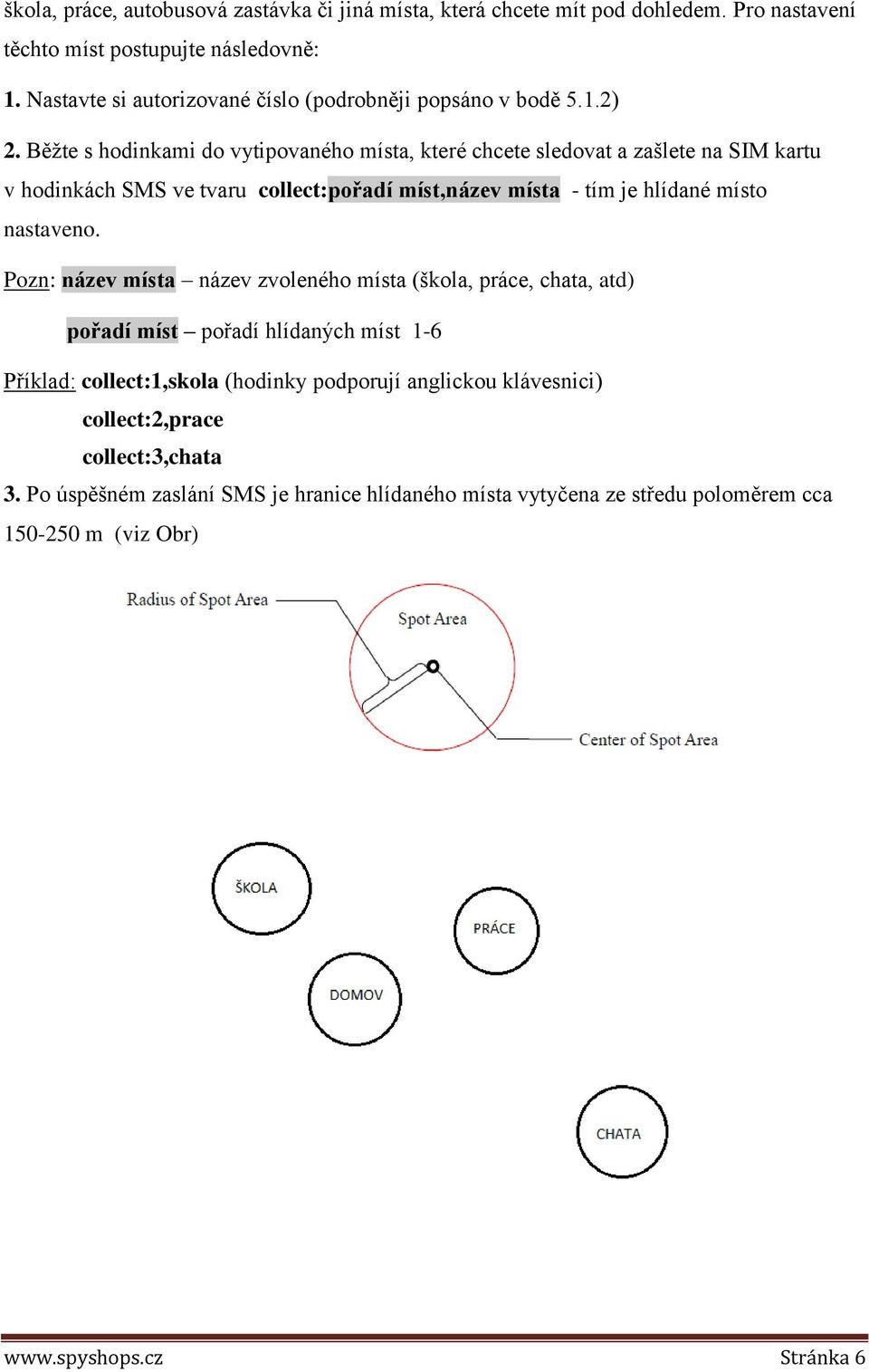 škola, práce, autobusová zastávka či jiná místa, která chcete mít pod dohledem. Pro nastavení těchto míst postupujte následovně:

1. Nastavte si autorizované číslo (podrobněji popsáno v bodě 5.1.2)

2. Běžte s hodinkami do vytipovaného místa, které chcete sledovat a zašlete na SIM kartu v hodinkách SMS ve tvaru collect:pořadí míst,název místa - tím je hlídané místo nastaveno.

Pozn: název místa – název zvoleného místa (škola, práce, chata, atd)

pořadí míst – pořadí hlídaných míst 1-6

Příklad: collect:1,skola (hodinky podporují anglickou klávesnici)

collect:2,prace

collect:3,chata

3. Po úspěšném zaslání SMS je hranice hlídaného místa vytyčena ze středu poloměrem cca 150-250 m (viz Obr)

Radius of Spot Area

Spot Area

Center of Spot Area

ŠKOLA

PRÁCE

DOMOV

CHATA

www.spyshops.cz Stránka 6